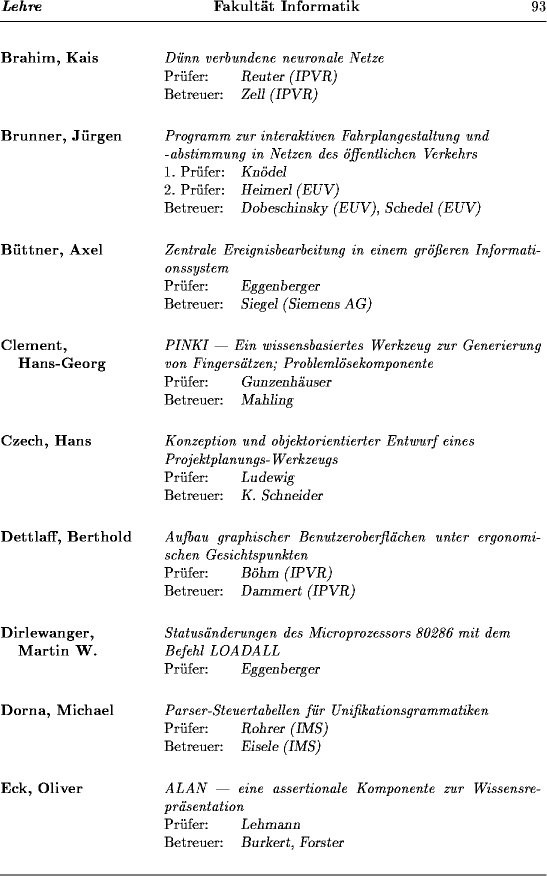 Lehre Fakultät Informatik 93

Brahim, Kais

Dünn verbundene neuronale Netze
Prüfer: Reuter (IPVR)
Betreuer: Zell (IPVR)

Brunner, Jürgen

Programm zur interaktiven Fahrplangestaltung und -abstimmung in Netzen des öffentlichen Verkehrs
1. Prüfer: Knödel
2. Prüfer: Heimerl (EUV)
Betreuer: Dobeschinsky (EUV), Schedel (EUV)

Büttner, Axel

Zentrale Ereignisbearbeitung in einem größeren Informationssystem
Prüfer: Eggenberger
Betreuer: Siegel (Siemens AG)

Clement, Hans-Georg

PINKI — Ein wissensbasiertes Werkzeug zur Generierung von Fingersätzen; Problemlösekomponente
Prüfer: Gunzenhäuser
Betreuer: Mahling

Czech, Hans

Konzeption und objektorientierter Entwurf eines Projektplanungs-Werkzeugs
Prüfer: Ludewig
Betreuer: K. Schneider

Dettlaff, Berthold

Aufbau graphischer Benutzeroberflächen unter ergonomischen Gesichtspunkten
Prüfer: Böhm (IPVR)
Betreuer: Dammert (IPVR)

Dirlewanger, Martin W.

Statusänderungen des Microprozessors 80286 mit dem Befehl LOADALL
Prüfer: Eggenberger

Dorna, Michael

Parser-Steuertabellen für Unifikationsgrammatiken
Prüfer: Rohrer (IMS)
Betreuer: Eisele (IMS)

Eck, Oliver

ALAN — eine assertionale Komponente zur Wissensrepräsentation
Prüfer: Lehmann
Betreuer: Burkert, Forster